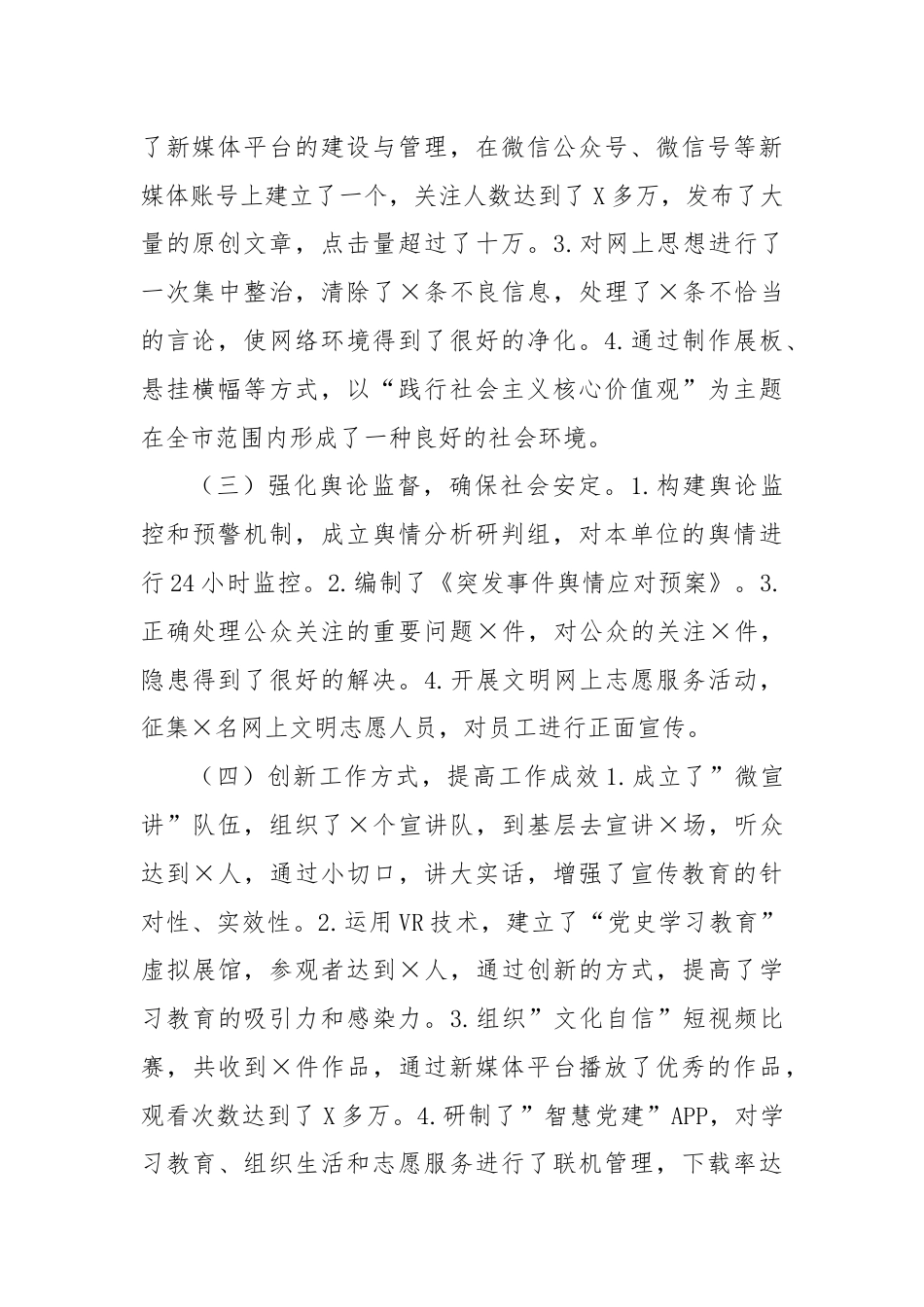 了新媒体平台的建设与管理，在微信公众号、微信号等新媒体账号上建立了一个，关注人数达到了X多万，发布了大量的原创文章，点击量超过了十万。3.对网上思想进行了一次集中整治，清除了×条不良信息，处理了×条不恰当的言论，使网络环境得到了很好的净化。4.通过制作展板、悬挂横幅等方式，以“践行社会主义核心价值观”为主题在全市范围内形成了一种良好的社会环境。

（三）强化舆论监督，确保社会安定。1.构建舆论监控和预警机制，成立舆情分析研判组，对本单位的舆情进行24小时监控。2.编制了《突发事件舆情应对预案》。3.正确处理公众关注的重要问题×件，对公众的关注×件，隐患得到了很好的解决。4.开展文明网上志愿服务活动，征集×名网上文明志愿人员，对员工进行正面宣传。

（四）创新工作方式，提高工作成效1.成立了”微宣讲”队伍，组织了×个宣讲队，到基层去宣讲×场，听众达到×人，通过小切口，讲大实话，增强了宣传教育的针对性、实效性。2.运用VR技术，建立了“党史学习教育”虚拟展馆，参观者达到×人，通过创新的方式，提高了学习教育的吸引力和感染力。3.组织”文化自信”短视频比赛，共收到×件作品，通过新媒体平台播放了优秀的作品，观看次数达到了X多万。4.研制了”智慧党建”APP，对学习教育、组织生活和志愿服务进行了联机管理，下载率达